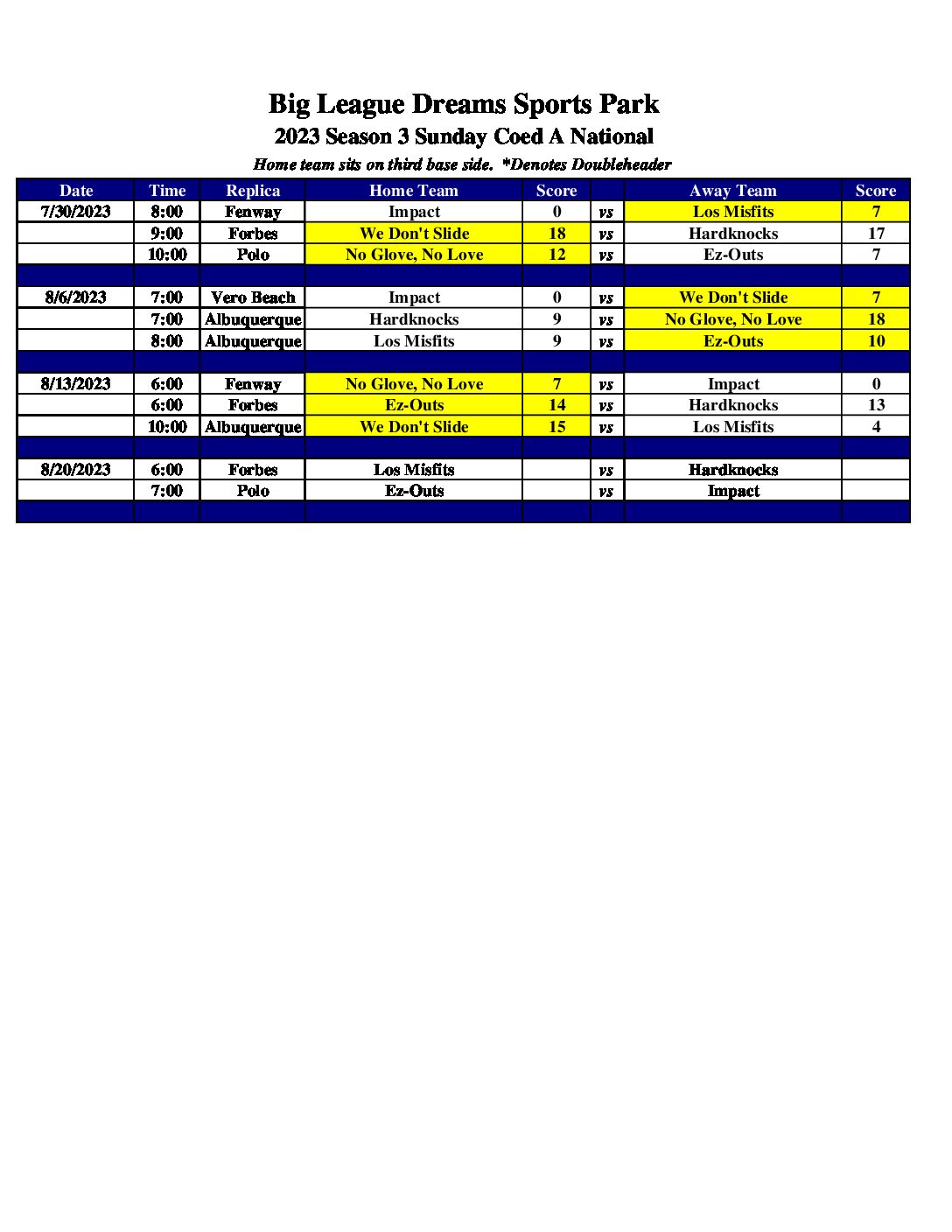 Big League Dreams Sports Park
2023 Season 3 Sunday Coed A National
Home team sits on third base side. *Denotes Doubleheader

| Date | Time | Replica | Home Team | Score | | Away Team | Score |
|---|---|---|---|---|---|---|---|
| 7/30/2023 | 8:00 | Fenway | Impact | 0 | vs | Los Misfits | 7 |
| | 9:00 | Forbes | We Don't Slide | 18 | vs | Hardknocks | 17 |
| | 10:00 | Polo | No Glove, No Love | 12 | vs | Ez-Outs | 7 |
| | | | | | | | |
| 8/6/2023 | 7:00 | Vero Beach | Impact | 0 | vs | We Don't Slide | 7 |
| | 7:00 | Albuquerque | Hardknocks | 9 | vs | No Glove, No Love | 18 |
| | 8:00 | Albuquerque | Los Misfits | 9 | vs | Ez-Outs | 10 |
| | | | | | | | |
| 8/13/2023 | 6:00 | Fenway | No Glove, No Love | 7 | vs | Impact | 0 |
| | 6:00 | Forbes | Ez-Outs | 14 | vs | Hardknocks | 13 |
| | 10:00 | Albuquerque | We Don't Slide | 15 | vs | Los Misfits | 4 |
| | | | | | | | |
| 8/20/2023 | 6:00 | Forbes | Los Misfits | | vs | Hardknocks | |
| | 7:00 | Polo | Ez-Outs | | vs | Impact | |
| | | | | | | | |